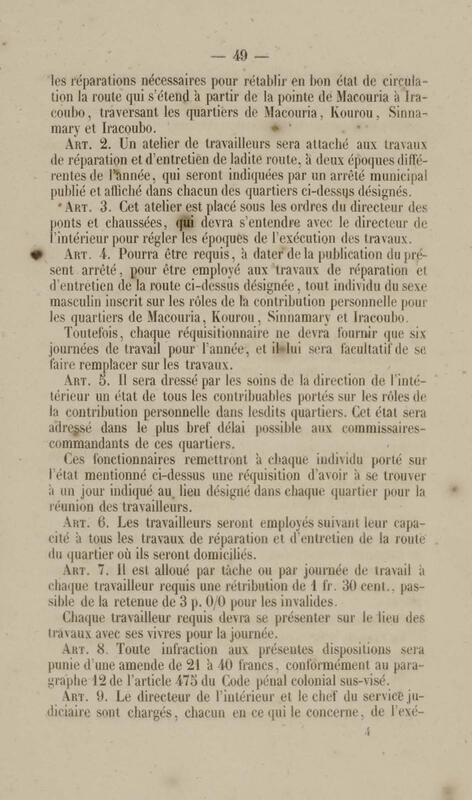 — 49 —

les réparations nécessaires pour rétablir en bon état de circulation la route qui s'étend à partir de la pointe de Macouria à Iracoubo, traversant les quartiers de Macouria, Kourou, Sinnamary et Iracoubo.

Art. 2. Un atelier de travailleurs sera attaché aux travaux de réparation et d'entretien de ladite route, à deux époques différentes de l'année, qui seront indiquées par un arrêté municipal publié et affiché dans chacun des quartiers ci-dessus désignés.

Art. 3. Cet atelier est placé sous les ordres du directeur des ponts et chaussées, qui devra s'entendre avec le directeur de l'intérieur pour régler les époques de l'exécution des travaux.

Art. 4. Pourra être requis, à dater de la publication du présent arrêté, pour être employé aux travaux de réparation et d'entretien de la route ci-dessus désignée, tout individu du sexe masculin inscrit sur les rôles de la contribution personnelle pour les quartiers de Macouria, Kourou, Sinnamary et Iracoubo.

Toutefois, chaque réquisitionnaire ne devra fournir que six journées de travail pour l'année, et il lui sera facultatif de se faire remplacer sur les travaux.

Art. 5. Il sera dressé par les soins de la direction de l'intérieur un état de tous les contribuables portés sur les rôles de la contribution personnelle dans lesdits quartiers. Cet état sera adressé dans le plus bref délai possible aux commissaires-commandants de ces quartiers.

Ces fonctionnaires remettront à chaque individu porté sur l'état mentionné ci-dessus une réquisition d'avoir à se trouver à un jour indiqué au lieu désigné dans chaque quartier pour la réunion des travailleurs.

Art. 6. Les travailleurs seront employés suivant leur capacité à tous les travaux de réparation et d'entretien de la route du quartier où ils seront domiciliés.

Art. 7. Il est alloué par tâche ou par journée de travail à chaque travailleur requis une rétribution de 1 fr. 30 cent., passible de la retenue de 3 p. 0/0 pour les invalides.

Chaque travailleur requis devra se présenter sur le lieu des travaux avec ses vivres pour la journée.

Art. 8. Toute infraction aux présentes dispositions sera punie d'une amende de 21 à 40 francs, conformément au paragraphe 12 de l'article 475 du Code pénal colonial sus-visé.

Art. 9. Le directeur de l'intérieur et le chef du service judiciaire sont chargés, chacun en ce qui le concerne, de l'exé-

4